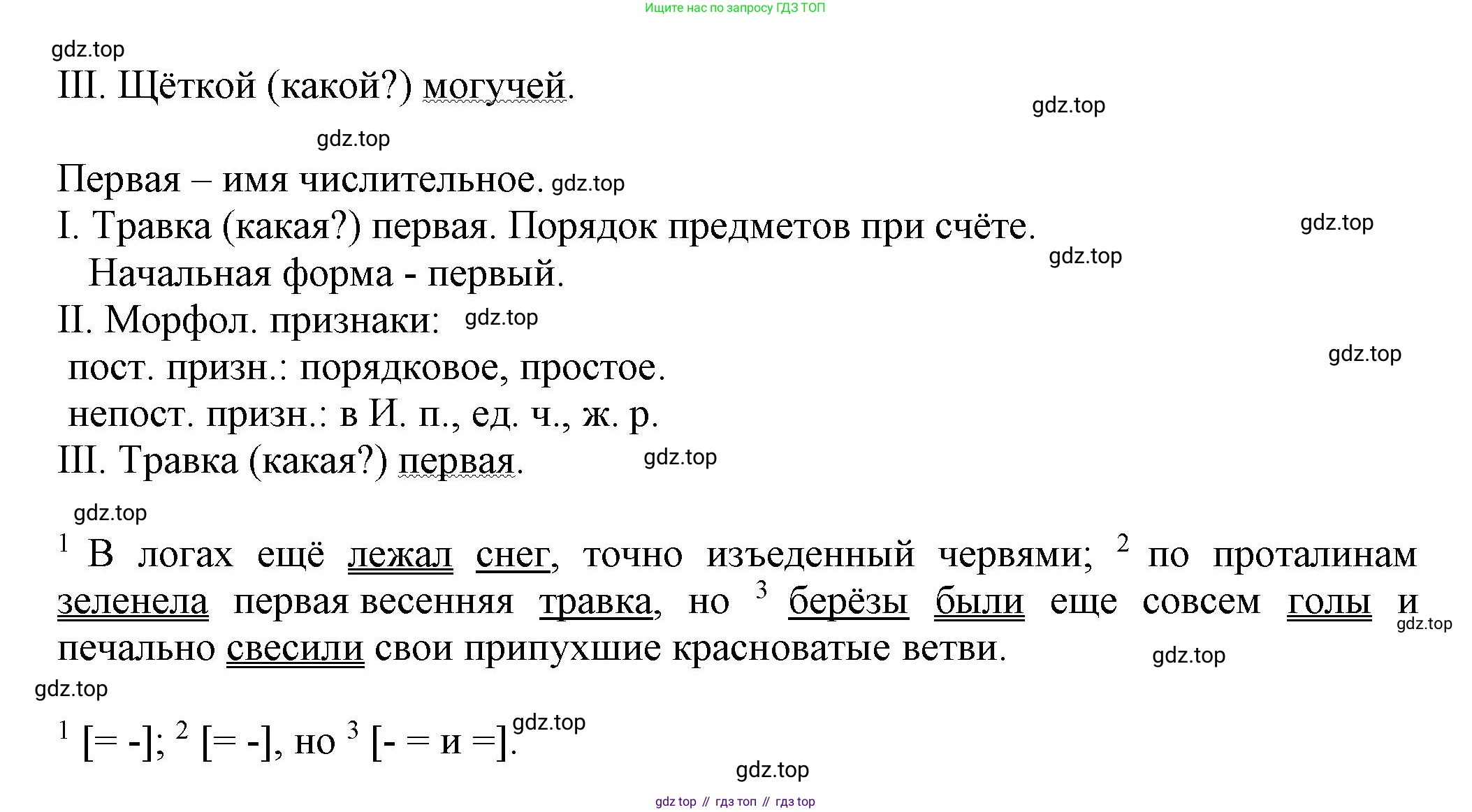 Ищите нас по запросу ГДЗ ТОП

gdz.top

III. Щёткой (какой?) могучей.

gdz.top

gdz.top

Первая – имя числительное. gdz.top

I. Травка (какая?) первая. Порядок предметов при счёте. gdz.top

Начальная форма - первый. gdz.top

II. Морфол. признаки: gdz.top

пост. призн.: порядковое, простое. gdz.top

непост. призн.: в И. п., ед. ч., ж. р.

III. Травка (какая?) первая. gdz.top

gdz.top

$^1$ В логах ещё лежал снег, точно изъеденный червями; $^2$ по проталинам зеленела первая весенняя травка, но $^3$ берёзы были еще совсем голы и печально свесили свои припухшие красноватые ветви. gdz.top gdz.top

gdz.top

$^1$ [= -]; $^2$ [= -], но $^3$ [- = и =]. gdz.top

gdz.top

gdz top // гдз топ // гдз top